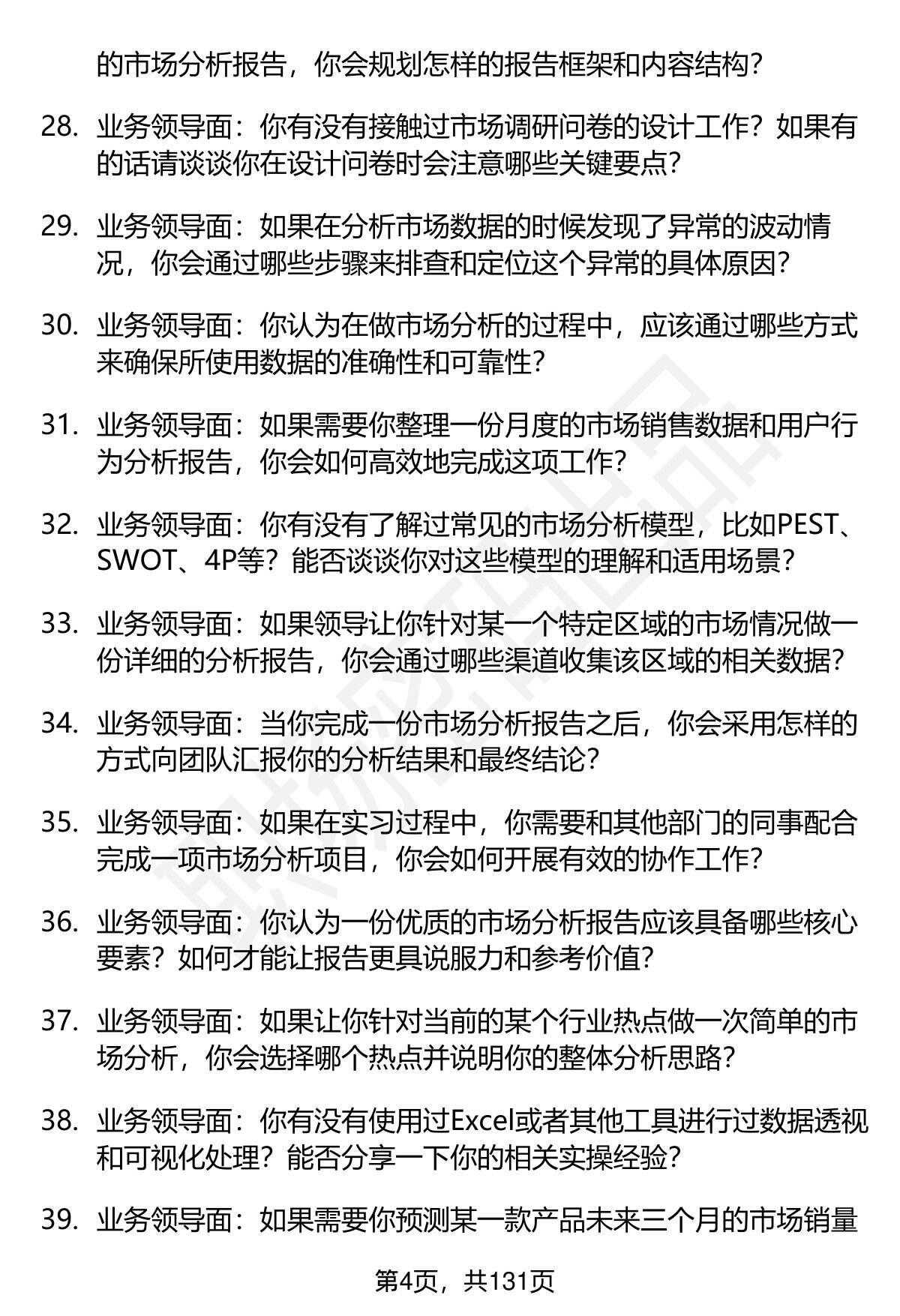 的市场分析报告，你会规划怎样的报告框架和内容结构？

28. 业务领导面：你有没有接触过市场调研问卷的设计工作？如果有的话请谈谈你在设计问卷时会注意哪些关键要点？

29. 业务领导面：如果在分析市场数据的时候发现了异常的波动情况，你会通过哪些步骤来排查和定位这个异常的具体原因？

30. 业务领导面：你认为在做市场分析的过程中，应该通过哪些方式来确保所使用数据的准确性和可靠性？

31. 业务领导面：如果需要你整理一份月度的市场销售数据和用户行为分析报告，你会如何高效地完成这项工作？

32. 业务领导面：你有没有了解过常见的市场分析模型，比如PEST、SWOT、4P等？能否谈谈你对这些模型的理解和适用场景？

33. 业务领导面：如果领导让你针对某一个特定区域的市场情况做一份详细的分析报告，你会通过哪些渠道收集该区域的相关数据？

34. 业务领导面：当你完成一份市场分析报告之后，你会采用怎样的方式向团队汇报你的分析结果和最终结论？

35. 业务领导面：如果在实习过程中，你需要和其他部门的同事配合完成一项市场分析项目，你会如何开展有效的协作工作？

36. 业务领导面：你认为一份优质的市场分析报告应该具备哪些核心要素？如何才能让报告更具说服力和参考价值？

37. 业务领导面：如果让你针对当前的某个行业热点做一次简单的市场分析，你会选择哪个热点并说明你的整体分析思路？

38. 业务领导面：你有没有使用过Excel或者其他工具进行过数据透视和可视化处理？能否分享一下你的相关实操经验？

39. 业务领导面：如果需要你预测某一款产品未来三个月的市场销量

第4页，共131页